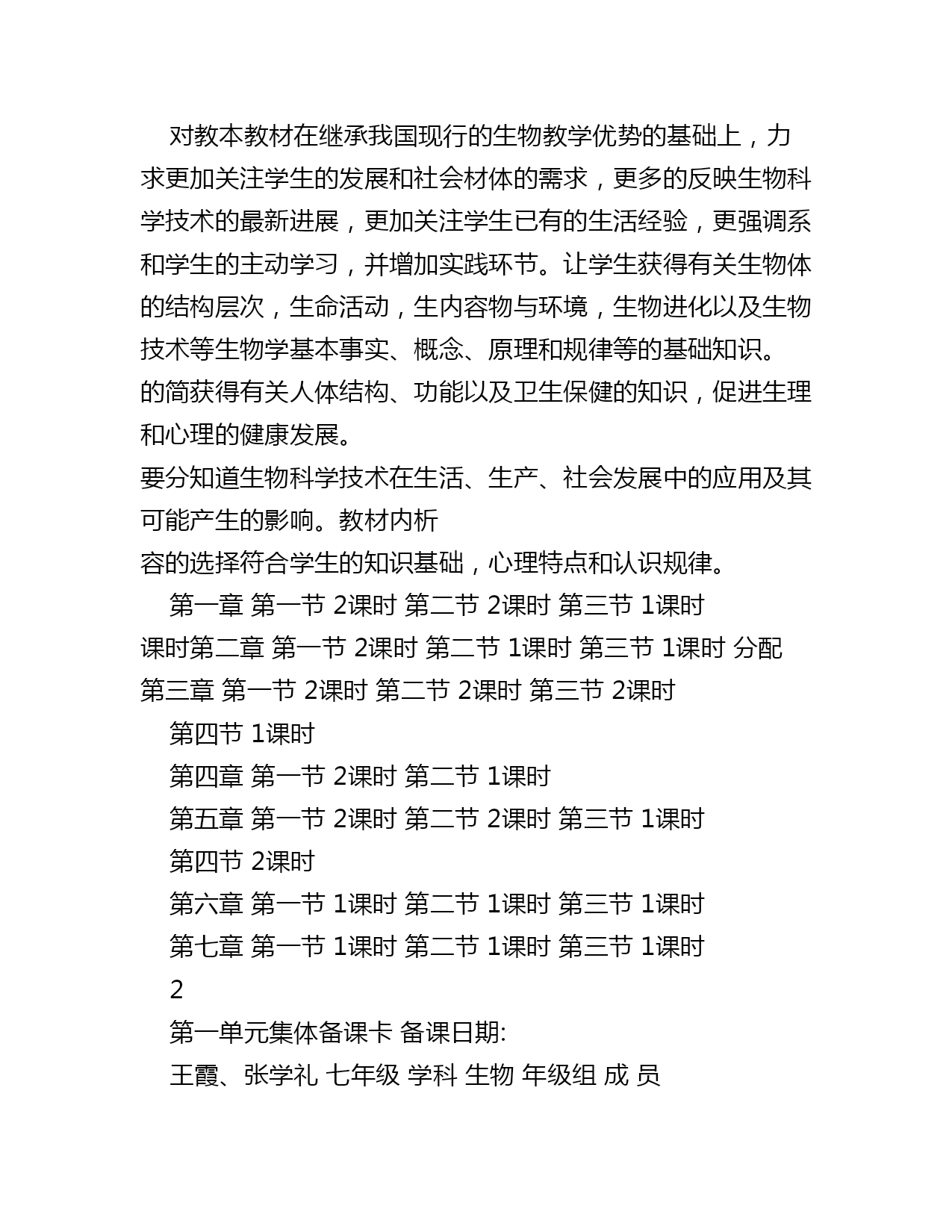 对教本教材在继承我国现行的生物教学优势的基础上，力求更加关注学生的发展和社会材体的需求，更多的反映生物科学技术的最新进展，更加关注学生已有的生活经验，更强调系和学生的主动学习，并增加实践环节。让学生获得有关生物体的结构层次，生命活动，生内容物与环境，生物进化以及生物技术等生物学基本事实、概念、原理和规律等的基础知识。
的简获得有关人体结构、功能以及卫生保健的知识，促进生理和心理的健康发展。
要分知道生物科学技术在生活、生产、社会发展中的应用及其可能产生的影响。教材内析
容的选择符合学生的知识基础，心理特点和认识规律。
第一章 第一节 2课时 第二节 2课时 第三节 1课时
课时第二章 第一节 2课时 第二节 1课时 第三节 1课时 分配
第三章 第一节 2课时 第二节 2课时 第三节 2课时
第四节 1课时
第四章 第一节 2课时 第二节 1课时
第五章 第一节 2课时 第二节 2课时 第三节 1课时
第四节 2课时
第六章 第一节 1课时 第二节 1课时 第三节 1课时
第七章 第一节 1课时 第二节 1课时 第三节 1课时
2
第一单元集体备课卡 备课日期:
王霞、张学礼 七年级 学科 生物 年级组 成 员